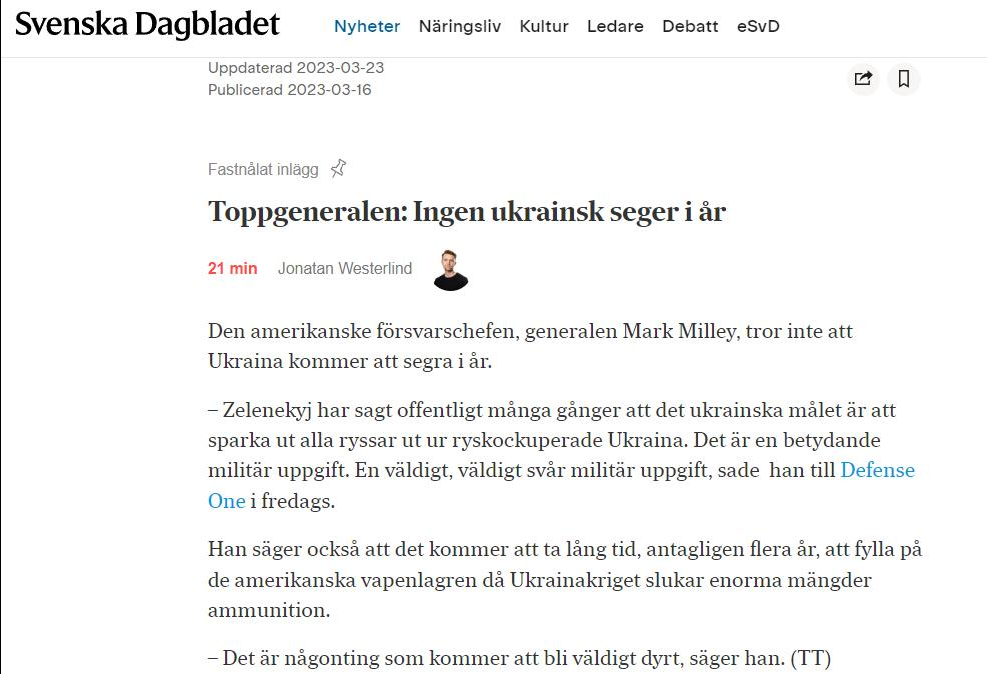 Svenska Dagbladet Nyheter Näringsliv Kultur Ledare Debatt eSvD

Uppdaterad 2023-03-23
Publicerad 2023-03-16

Fastnålat inlägg

Toppgeneralen: Ingen ukrainsk seger i år

21 min Jonatan Westerlind

Den amerikanske försvarschefen, generalen Mark Milley, tror inte att Ukraina kommer att segra i år.

– Zelenekyj har sagt offentligt många gånger att det ukrainska målet är att sparka ut alla ryssar ut ur ryskockuperade Ukraina. Det är en betydande militär uppgift. En väldigt, väldigt svår militär uppgift, sade han till Defense One i fredags.

Han säger också att det kommer att ta lång tid, antagligen flera år, att fylla på de amerikanska vapenlagren då Ukrainakriget slukar enorma mängder ammunition.

– Det är någonting som kommer att bli väldigt dyrt, säger han. (TT)